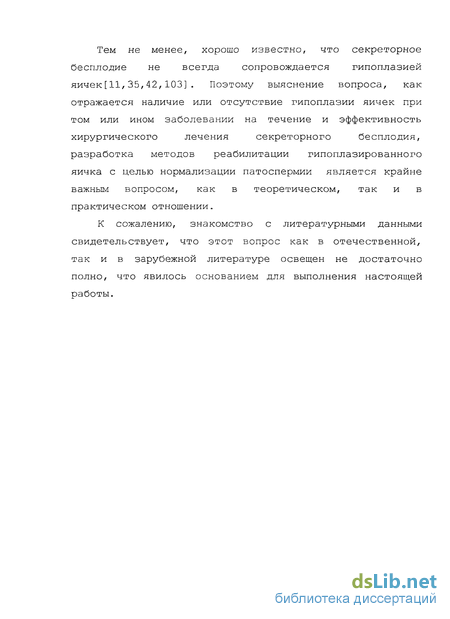 Тем не менее, хорошо известно, что секреторное бесплодие не всегда сопровождается гипоплазией яичек[11,35,42,103]. Поэтому выяснение вопроса, как отражается наличие или отсутствие гипоплазии яичек при том или ином заболевании на течение и эффективность хирургического лечения секреторного бесплодия, разработка методов реабилитации гипоплазированного яичка с целью нормализации патоспермии является крайне важным вопросом, как в теоретическом, так и в практическом отношении.

К сожалению, знакомство с литературными данными свидетельствует, что этот вопрос как в отечественной, так и в зарубежной литературе освещен не достаточно полно, что явилось основанием для выполнения настоящей работы.

dsLib.net
библиотека диссертаций